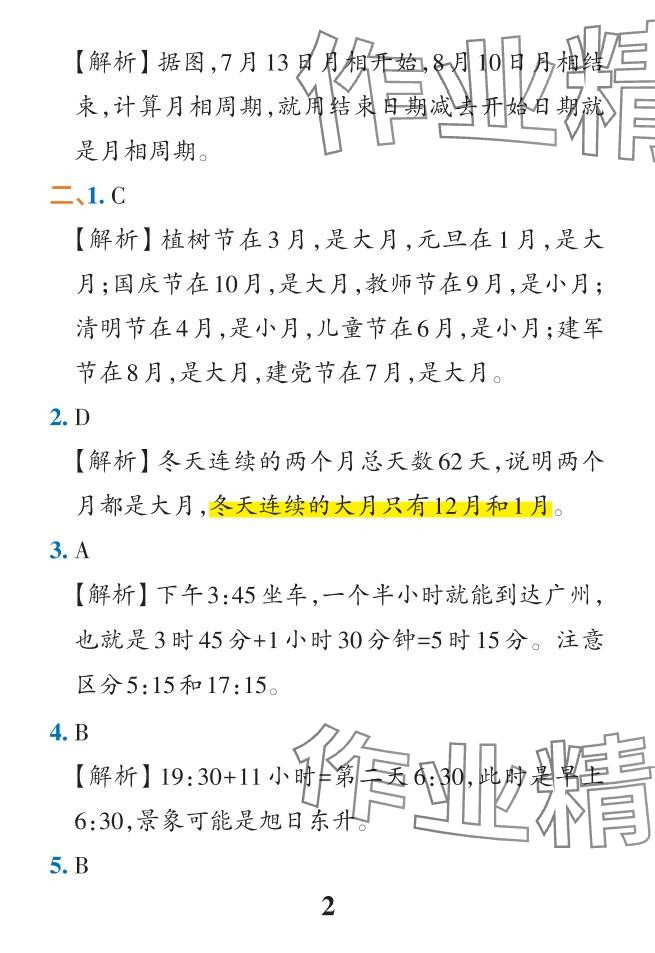 【解析】据图,7月13日月相开始,8月10日月相结束,计算月相周期,就用结束日期减去开始日期就是月相周期。

二、1. C

【解析】植树节在3月,是大月,元旦在1月,是大月;国庆节在10月,是大月,教师节在9月,是小月;清明节在4月,是小月,儿童节在6月,是小月;建军节在8月,是大月,建党节在7月,是大月。

2. D

【解析】冬天连续的两个月总天数62天,说明两个月都是大月,冬天连续的大月只有12月和1月。

3. A

【解析】下午3:45坐车,一个半小时就能到达广州,也就是3时45分+1小时30分钟=5时15分。注意区分5:15和17:15。

4. B

【解析】19:30+11小时=第二天6:30,此时是早上6:30,景象可能是旭日东升。

5. B

2

作业精